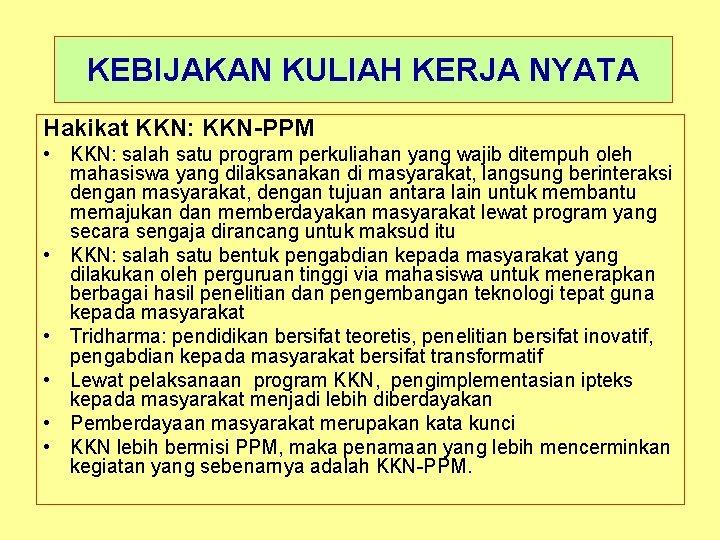 KEBIJAKAN KULIAH KERJA NYATA

Hakikat KKN: KKN-PPM

• KKN: salah satu program perkuliahan yang wajib ditempuh oleh mahasiswa yang dilaksanakan di masyarakat, langsung berinteraksi dengan masyarakat, dengan tujuan antara lain untuk membantu memajukan dan memberdayakan masyarakat lewat program yang secara sengaja dirancang untuk maksud itu
• KKN: salah satu bentuk pengabdian kepada masyarakat yang dilakukan oleh perguruan tinggi via mahasiswa untuk menerapkan berbagai hasil penelitian dan pengembangan teknologi tepat guna kepada masyarakat
• Tridharma: pendidikan bersifat teoretis, penelitian bersifat inovatif, pengabdian kepada masyarakat bersifat transformatif
• Lewat pelaksanaan program KKN, pengimplementasian ipteks kepada masyarakat menjadi lebih diberdayakan
• Pemberdayaan masyarakat merupakan kata kunci
• KKN lebih bermisi PPM, maka penamaan yang lebih mencerminkan kegiatan yang sebenarnya adalah KKN-PPM.